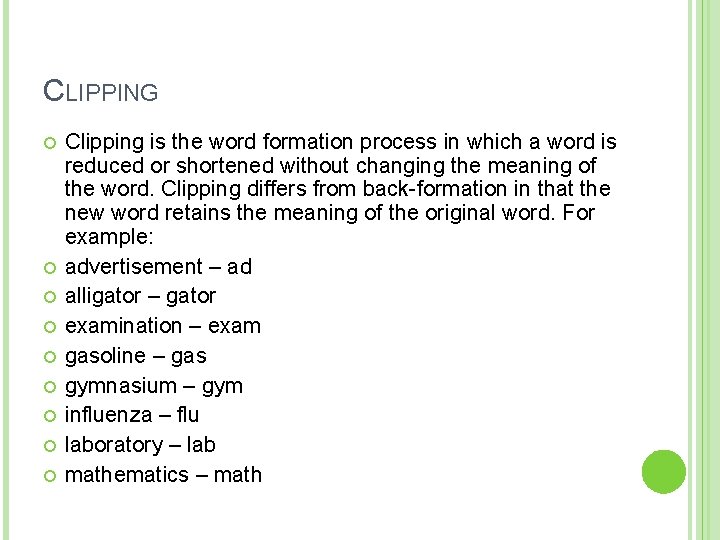 CLIPPING

• Clipping is the word formation process in which a word is reduced or shortened without changing the meaning of the word. Clipping differs from back-formation in that the new word retains the meaning of the original word. For example:
• advertisement – ad
• alligator – gator
• examination – exam
• gasoline – gas
• gymnasium – gym
• influenza – flu
• laboratory – lab
• mathematics – math